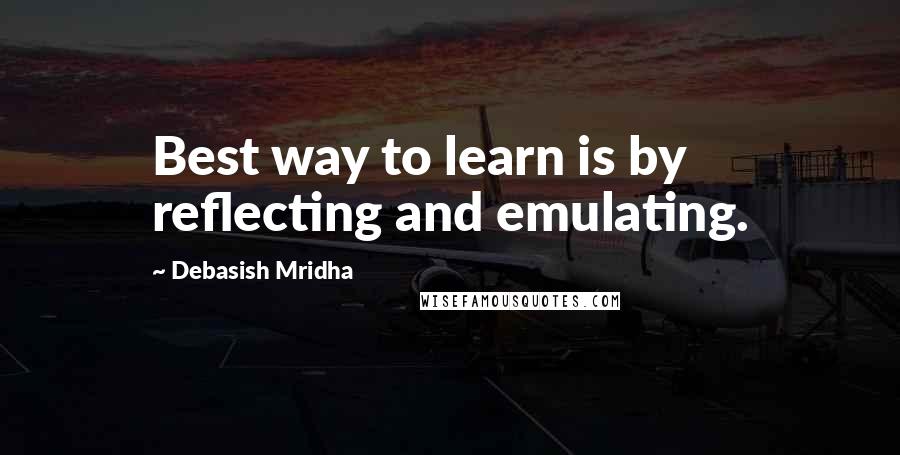 Best way to learn is by reflecting and emulating.

~ Debasish Mridha

WISEFAMOUSQUOTES.COM